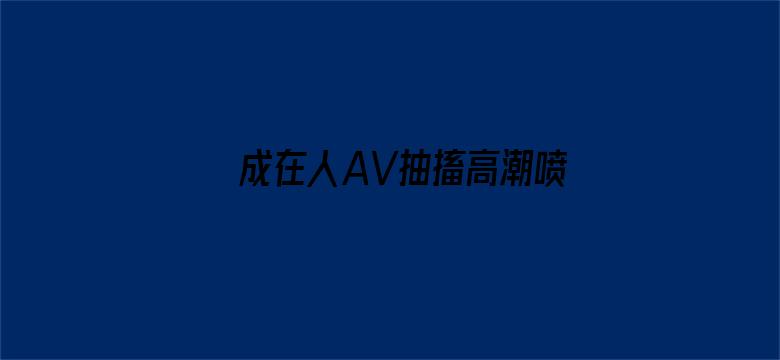 成在人AV抽搐高潮喷